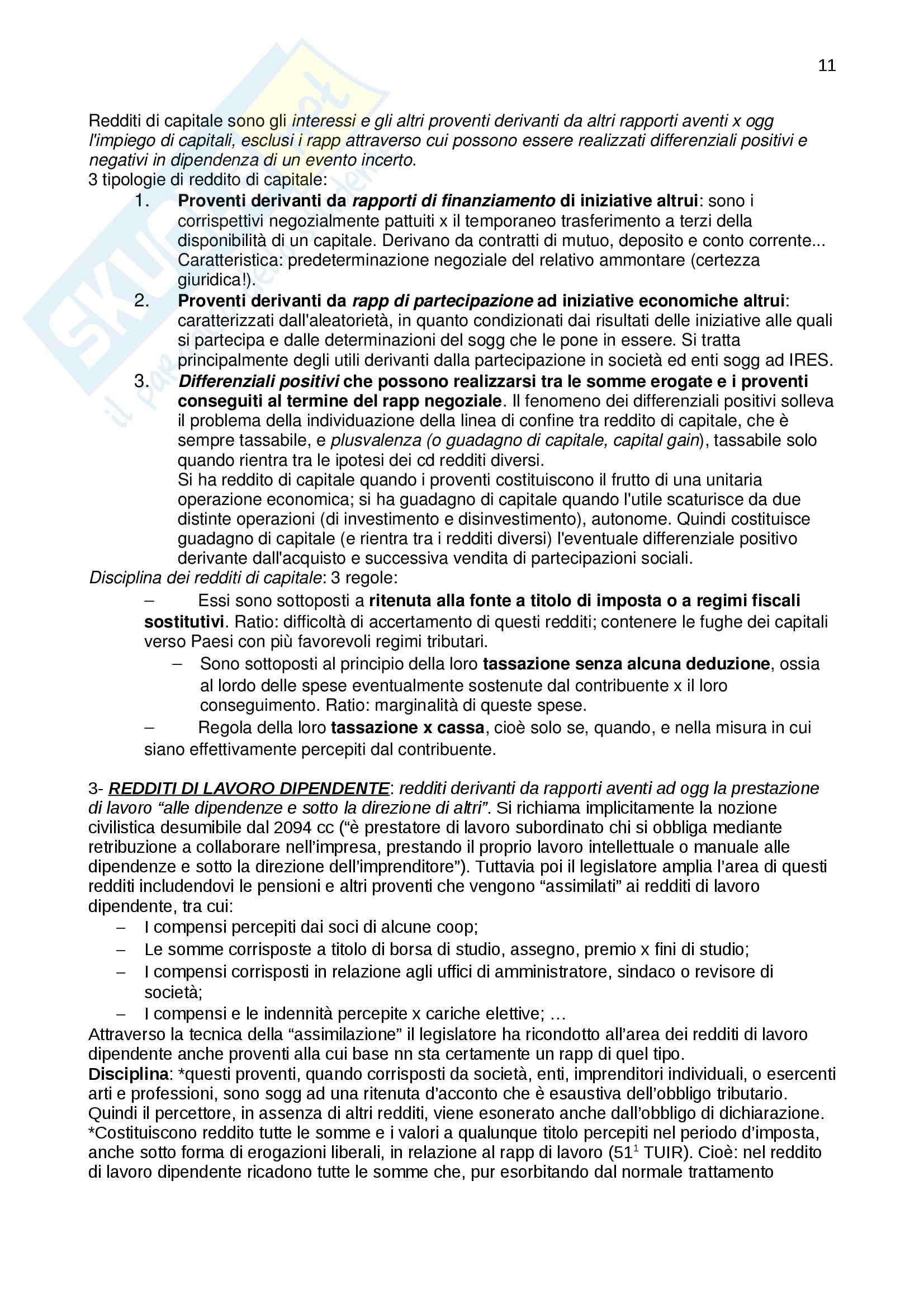 11

Redditi di capitale sono gli interessi e gli altri proventi derivanti da altri rapporti aventi x ogg l'impiego di capitali, esclusi i rapp attraverso cui possono essere realizzati differenziali positivi e negativi in dipendenza di un evento incerto.
3 tipologie di reddito di capitale:
1. Proventi derivanti da rapporti di finanziamento di iniziative altrui: sono i corrispettivi negozialmente pattuiti x il temporaneo trasferimento a terzi della disponibilità di un capitale. Derivano da contratti di mutuo, deposito e conto corrente... Caratteristica: predeterminazione negoziale del relativo ammontare (certezza giuridica!).
2. Proventi derivanti da rapp di partecipazione ad iniziative economiche altrui: caratterizzati dall'aleatorietà, in quanto condizionati dai risultati delle iniziative alle quali si partecipa e dalle determinazioni del sogg che le pone in essere. Si tratta principalmente degli utili derivanti dalla partecipazione in società ed enti sogg ad IRES.
3. Differenziali positivi che possono realizzarsi tra le somme erogate e i proventi conseguiti al termine del rapp negoziale. Il fenomeno dei differenziali positivi solleva il problema della individuazione della linea di confine tra reddito di capitale, che è sempre tassabile, e plusvalenza (o guadagno di capitale, capital gain), tassabile solo quando rientra tra le ipotesi dei cd redditi diversi.
Si ha reddito di capitale quando i proventi costituiscono il frutto di una unitaria operazione economica; si ha guadagno di capitale quando l'utile scaturisce da due distinte operazioni (di investimento e disinvestimento), autonome. Quindi costituisce guadagno di capitale (e rientra tra i redditi diversi) l'eventuale differenziale positivo derivante dall'acquisto e successiva vendita di partecipazioni sociali.
Disciplina dei redditi di capitale: 3 regole:
– Essi sono sottoposti a ritenuta alla fonte a titolo di imposta o a regimi fiscali sostitutivi. Ratio: difficoltà di accertamento di questi redditi; contenere le fughe dei capitali verso Paesi con più favorevoli regimi tributari.
– Sono sottoposti al principio della loro tassazione senza alcuna deduzione, ossia al lordo delle spese eventualmente sostenute dal contribuente x il loro conseguimento. Ratio: marginalità di queste spese.
– Regola della loro tassazione x cassa, cioè solo se, quando, e nella misura in cui siano effettivamente percepiti dal contribuente.

3- REDDITI DI LAVORO DIPENDENTE: redditi derivanti da rapporti aventi ad ogg la prestazione di lavoro “alle dipendenze e sotto la direzione di altri”. Si richiama implicitamente la nozione civilistica desumibile dal 2094 cc (“è prestatore di lavoro subordinato chi si obbliga mediante retribuzione a collaborare nell’impresa, prestando il proprio lavoro intellettuale o manuale alle dipendenze e sotto la direzione dell’imprenditore”). Tuttavia poi il legislatore amplia l’area di questi redditi includendovi le pensioni e altri proventi che vengono “assimilati” ai redditi di lavoro dipendente, tra cui:
– I compensi percepiti dai soci di alcune coop;
– Le somme corrisposte a titolo di borsa di studio, assegno, premio x fini di studio;
– I compensi corrisposti in relazione agli uffici di amministratore, sindaco o revisore di società;
– I compensi e le indennità percepite x cariche elettive; …
Attraverso la tecnica della “assimilazione” il legislatore ha ricondotto all’area dei redditi di lavoro dipendente anche proventi alla cui base nn sta certamente un rapp di quel tipo.
Disciplina: *questi proventi, quando corrisposti da società, enti, imprenditori individuali, o esercenti arti e professioni, sono sogg ad una ritenuta d’acconto che è esaustiva dell’obbligo tributario. Quindi il percettore, in assenza di altri redditi, viene esonerato anche dall’obbligo di dichiarazione.
*Costituiscono reddito tutte le somme e i valori a qualunque titolo percepiti nel periodo d’imposta, anche sotto forma di erogazioni liberali, in relazione al rapp di lavoro ($51^1$ TUIR). Cioè: nel reddito di lavoro dipendente ricadono tutte le somme che, pur esorbitando dal normale trattamento